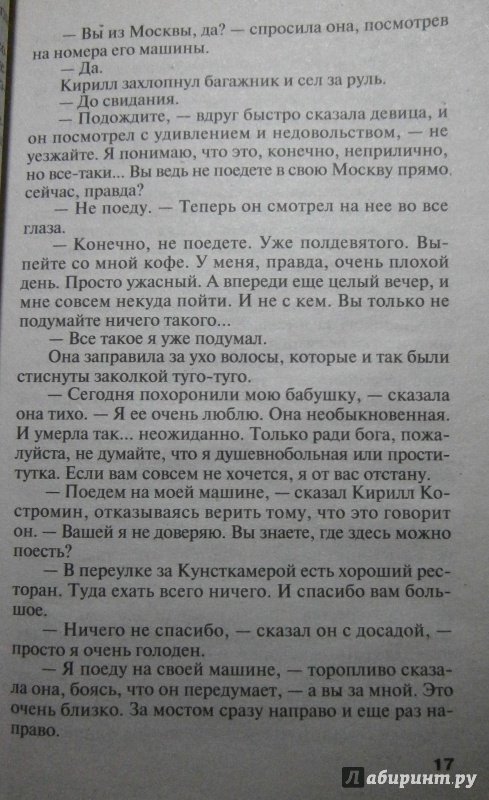 — Вы из Москвы, да? — спросила она, посмотрев на номера его машины.
— Да.
Кирилл захлопнул багажник и сел за руль.
— До свидания.
— Подождите, — вдруг быстро сказала девица, и он посмотрел с удивлением и недовольством, — не уезжайте. Я понимаю, что это, конечно, неприлично, но все-таки... Вы ведь не поедете в свою Москву прямо сейчас, правда?
— Не поеду. — Теперь он смотрел на нее во все глаза.
— Конечно, не поедете. Уже полдевятого. Выпейте со мной кофе. У меня, правда, очень плохой день. Просто ужасный. А впереди еще целый вечер, и мне совсем некуда пойти. И не с кем. Вы только не подумайте ничего такого...
— Все такое я уже подумал.
Она заправила за ухо волосы, которые и так были стиснуты заколкой туго-туго.
— Сегодня похоронили мою бабушку, — сказала она тихо. — Я ее очень люблю. Она необыкновенная. И умерла так... неожиданно. Только ради бога, пожалуйста, не думайте, что я душевнобольная или проститутка. Если вам совсем не хочется, я от вас отстану.
— Поедем на моей машине, — сказал Кирилл Костромин, отказываясь верить тому, что это говорит он. — Вашей я не доверяю. Вы знаете, где здесь можно поесть?
— В переулке за Кунсткамерой есть хороший ресторан. Туда ехать всего ничего. И спасибо вам большое.
— Ничего не спасибо, — сказал он с досадой, — просто я очень голоден.
— Я поеду на своей машине, — торопливо сказала она, боясь, что он передумает, — а вы за мной. Это очень близко. За мостом сразу направо и еще раз направо.

17

Лабиринт.ру